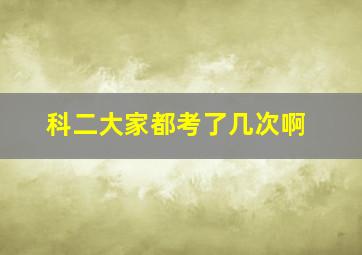 科二大家都考了几次啊